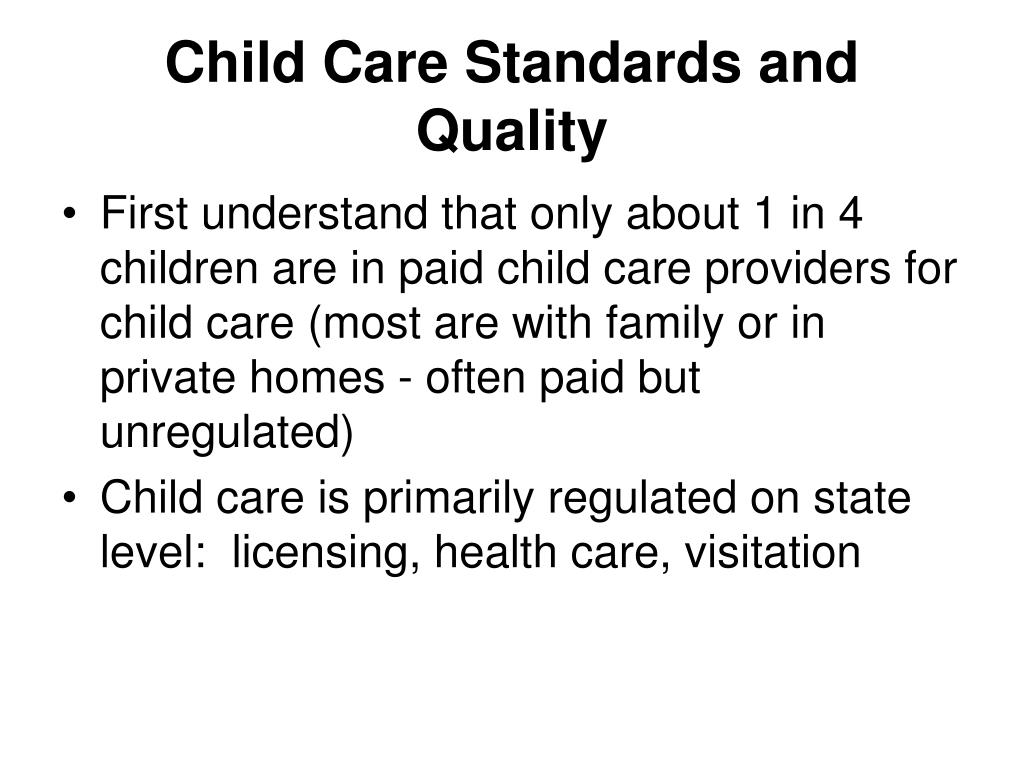 Child Care Standards and Quality

• First understand that only about 1 in 4 children are in paid child care providers for child care (most are with family or in private homes - often paid but unregulated)
• Child care is primarily regulated on state level: licensing, health care, visitation